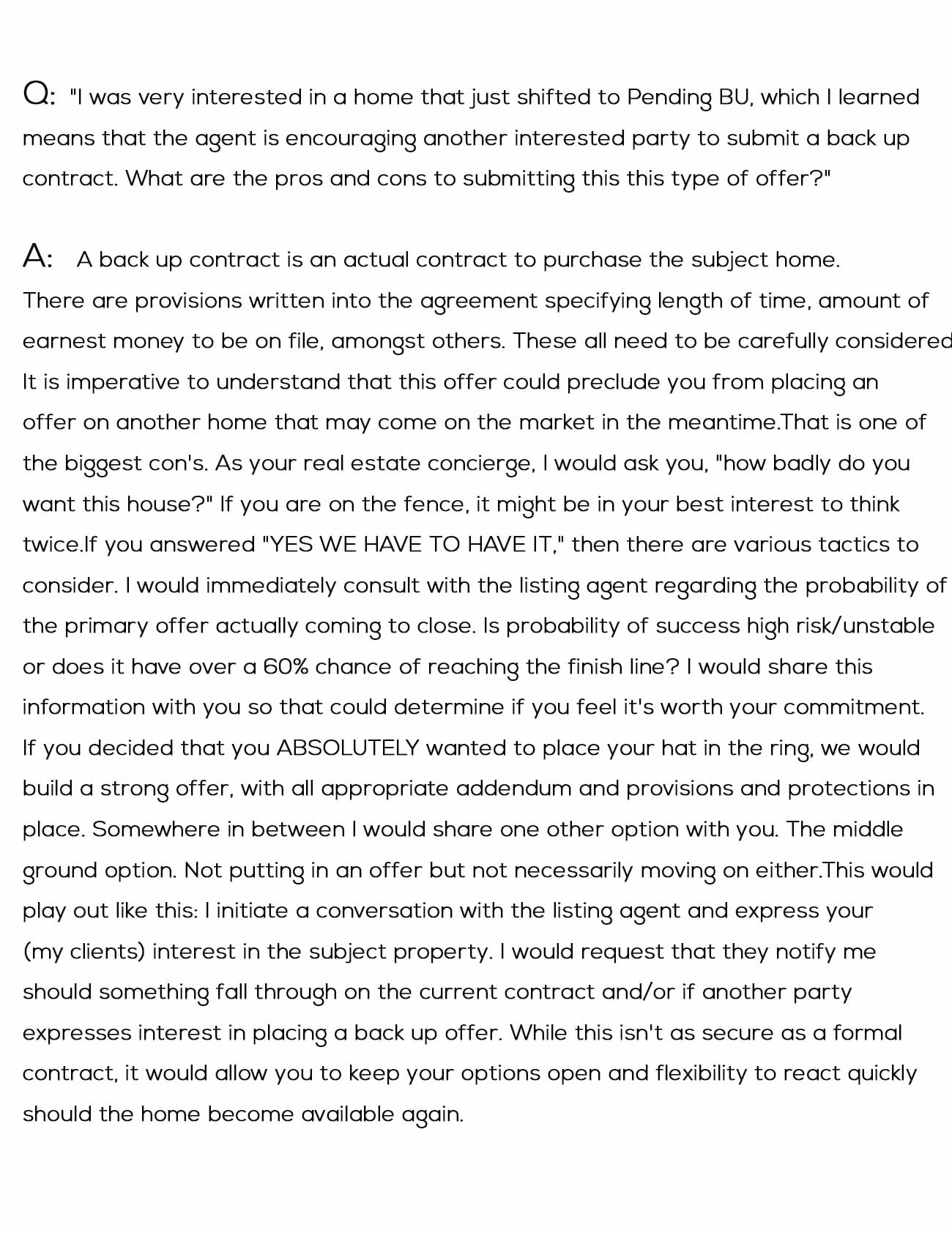 Q: "I was very interested in a home that just shifted to Pending BU, which I learned means that the agent is encouraging another interested party to submit a back up contract. What are the pros and cons to submitting this this type of offer?"

A: A back up contract is an actual contract to purchase the subject home. There are provisions written into the agreement specifying length of time, amount of earnest money to be on file, amongst others. These all need to be carefully considered It is imperative to understand that this offer could preclude you from placing an offer on another home that may come on the market in the meantime.That is one of the biggest con's. As your real estate concierge, I would ask you, "how badly do you want this house?" If you are on the fence, it might be in your best interest to think twice.If you answered "YES WE HAVE TO HAVE IT," then there are various tactics to consider. I would immediately consult with the listing agent regarding the probability of the primary offer actually coming to close. Is probability of success high risk/unstable or does it have over a 60% chance of reaching the finish line? I would share this information with you so that could determine if you feel it's worth your commitment. If you decided that you ABSOLUTELY wanted to place your hat in the ring, we would build a strong offer, with all appropriate addendum and provisions and protections in place. Somewhere in between I would share one other option with you. The middle ground option. Not putting in an offer but not necessarily moving on either.This would play out like this: I initiate a conversation with the listing agent and express your (my clients) interest in the subject property. I would request that they notify me should something fall through on the current contract and/or if another party expresses interest in placing a back up offer. While this isn't as secure as a formal contract, it would allow you to keep your options open and flexibility to react quickly should the home become available again.